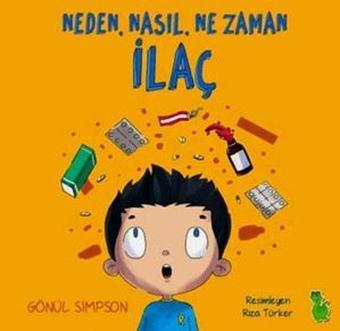 NEDEN, NASIL, NE ZAMAN
İLAÇ

GÖNÜL SIMPSON

Resimleyen
Rıza Türker